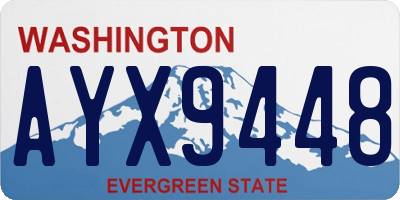 WASHINGTON
AYX9448
EVERGREEN STATE